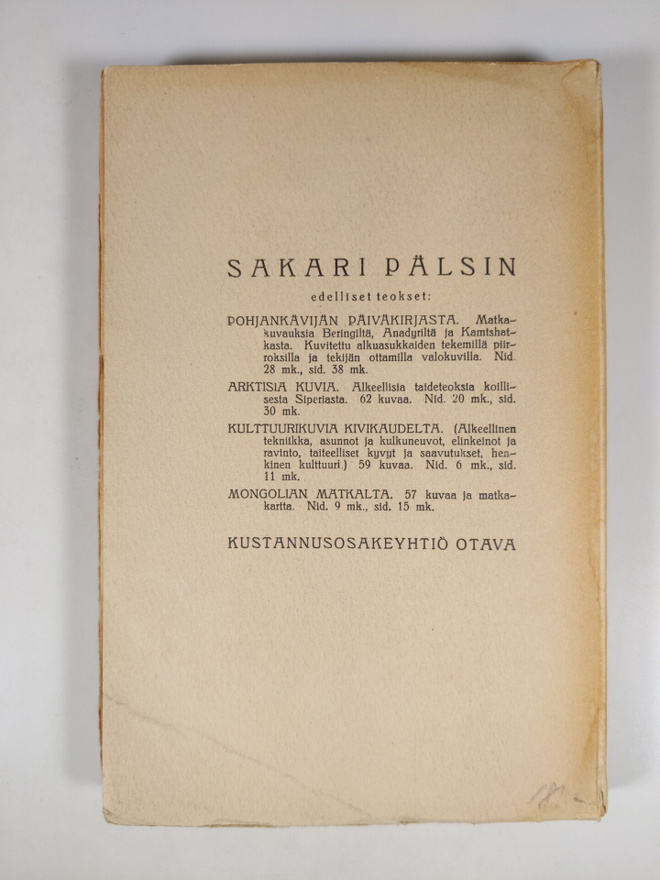 SAKARI PÄLSIN

edelliset teokset:

POHJANKÄVIJÄN PÄIVÄKIRJASTA. Matkakuvauksia Beringiltä, Anadyriltä ja Kamtshatkasta. Kuvitettu alkuasukkaiden tekemillä piirroksilla ja tekijän ottamilla valokuvilla. Nid. 28 mk., sid. 38 mk.

ARKTISIA KUVIA. Alkeellisia taideteoksia koillisesta Siperiasta. 62 kuvaa. Nid. 20 mk., sid. 30 mk.

KULTTUURIKUVIA KIVIKAUDELTA. (Alkeellinen tekniikka, asunnot ja kulkuneuvot, elinkeinot ja ravinto, taiteelliset kyvyt ja saavutukset, henkinen kulttuuri.) 59 kuvaa. Nid. 6 mk., sid. 11 mk.

MONGOLIAN MATKALTA. 57 kuvaa ja matkakartta. Nid. 9 mk., sid. 15 mk.

KUSTANNUSOSAKEYHTIÖ OTAVA